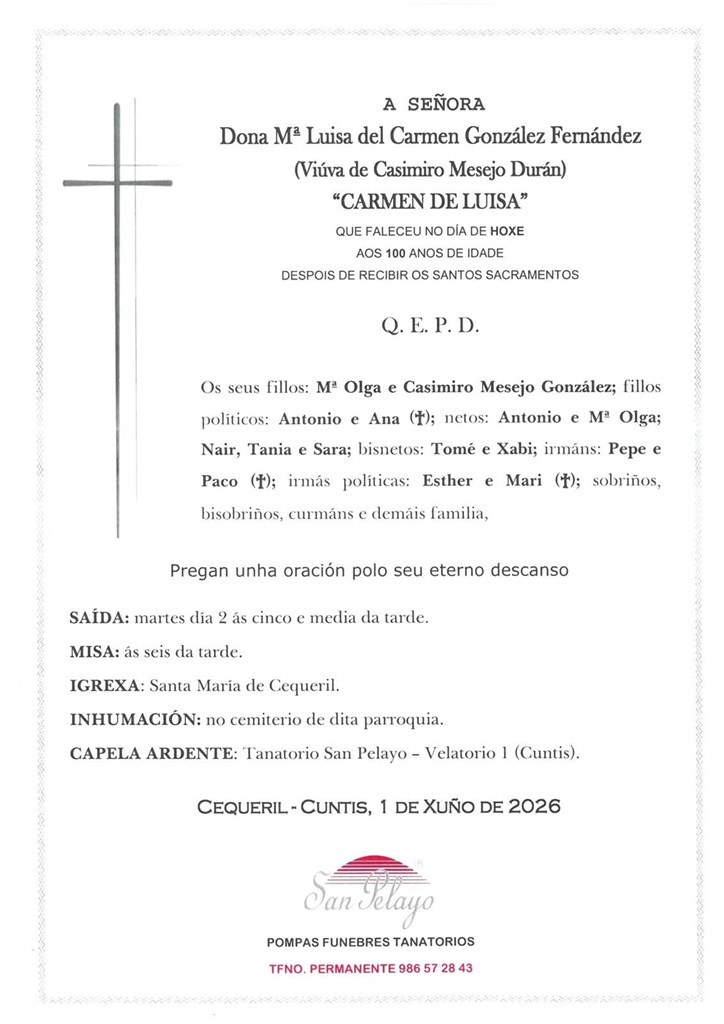 A SEÑORA

Dona Mª Luisa del Carmen González Fernández

(Viúva de Casimiro Mesejo Durán)

"CARMEN DE LUISA"

QUE FALECEU NO DÍA DE HOXE
AOS 100 ANOS DE IDADE
DESPOIS DE RECIBIR OS SANTOS SACRAMENTOS

Q. E. P. D.

Os seus fillos: Mª Olga e Casimiro Mesejo González; fillos políticos: Antonio e Ana (†); netos: Antonio e Mª Olga; Nair, Tania e Sara; bisnetos: Tomé e Xabi; irmáns: Pepe e Paco (†); irmás políticas: Esther e Mari (†); sobriños, bisobriños, curmáns e demáis familia,

Pregan unha oración polo seu eterno descanso

SAÍDA: martes día 2 ás cinco e media da tarde.

MISA: ás seis da tarde.

IGREXA: Santa María de Cequeril.

INHUMACIÓN: no cemiterio de dita parroquia.

CAPELA ARDENTE: Tanatorio San Pelayo – Velatorio 1 (Cuntis).

CEQUERIL - CUNTIS, 1 DE XUÑO DE 2026

San Pelayo

POMPAS FUNEBRES TANATORIOS

TFNO. PERMANENTE 986 57 28 43